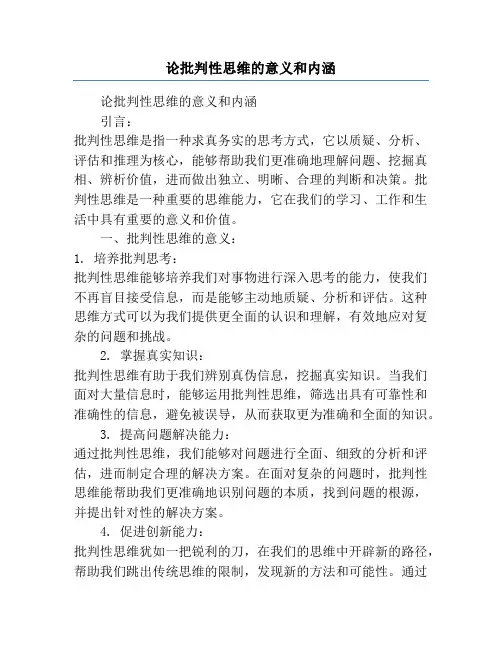 论批判性思维的意义和内涵

论批判性思维的意义和内涵

引言：

批判性思维是指一种求真务实的思考方式，它以质疑、分析、评估和推理为核心，能够帮助我们更准确地理解问题、挖掘真相、辨析价值，进而做出独立、明晰、合理的判断和决策。批判性思维是一种重要的思维能力，它在我们的学习、工作和生活中具有重要的意义和价值。

一、批判性思维的意义：

1. 培养批判思考：

批判性思维能够培养我们对事物进行深入思考的能力，使我们不再盲目接受信息，而是能够主动地质疑、分析和评估。这种思维方式可以为我们提供更全面的认识和理解，有效地应对复杂的问题和挑战。

2. 掌握真实知识：

批判性思维有助于我们辨别真伪信息，挖掘真实知识。当我们面对大量信息时，能够运用批判性思维，筛选出具有可靠性和准确性的信息，避免被误导，从而获取更为准确和全面的知识。

3. 提高问题解决能力：

通过批判性思维，我们能够对问题进行全面、细致的分析和评估，进而制定合理的解决方案。在面对复杂的问题时，批判性思维能帮助我们更准确地识别问题的本质，找到问题的根源，并提出针对性的解决方案。

4. 促进创新能力：

批判性思维犹如一把锐利的刀，在我们的思维中开辟新的路径，帮助我们跳出传统思维的限制，发现新的方法和可能性。通过